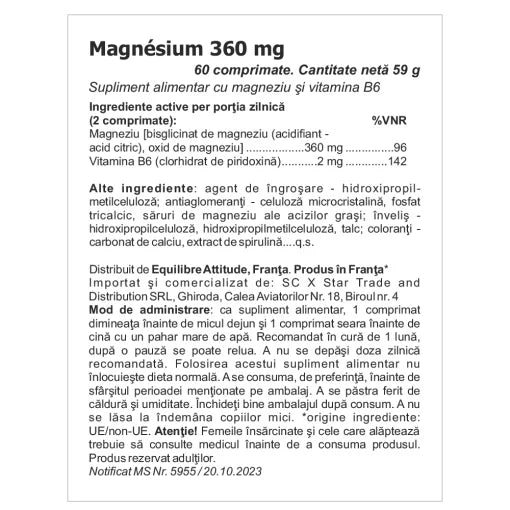 Magnésium 360 mg

60 comprimate. Cantitate netă 59 g

Supliment alimentar cu magneziu şi vitamina B6

Ingrediente active per porţia zilnică (2 comprimate): %VNR
Magneziu [bisglicinat de magneziu (acidifiant - acid citric), oxid de magneziu] ..................360 mg ...............96
Vitamina B6 (clorhidrat de piridoxină)...........2 mg .............142

Alte ingrediente: agent de îngroşare - hidroxipropilmetilceluloză; antiaglomeranţi - celuloză microcristalină, fosfat tricalcic, săruri de magneziu ale acizilor graşi; înveliş - hidroxipropilceluloză, hidroxipropilmetilceluloză, talc; coloranţi - carbonat de calciu, extract de spirulină....q.s.

Distribuit de Equilibre Attitude, Franţa. Produs în Franţa*
Importat şi comercializat de: SC X Star Trade and Distribution SRL, Ghiroda, Calea Aviatorilor Nr. 18, Biroul nr. 4
Mod de administrare: ca supliment alimentar, 1 comprimat dimineaţa înainte de micul dejun şi 1 comprimat seara înainte de cină cu un pahar mare de apă. Recomandat în cură de 1 lună, după o pauză se poate relua. A nu se depăşi doza zilnică recomandată. Folosirea acestui supliment alimentar nu înlocuieşte dieta normală. A se consuma, de preferinţă, înainte de sfârşitul perioadei menţionate pe ambalaj. A se păstra ferit de căldură şi umiditate. Închideţi bine ambalajul după consum. A nu se lăsa la îndemâna copiilor mici. *origine ingrediente: UE/non-UE. Atenţie! Femeile însărcinate şi cele care alăptează trebuie să consulte medicul înainte de a consuma produsul. Produs rezervat adulţilor.
Notificat MS Nr. 5955 / 20.10.2023